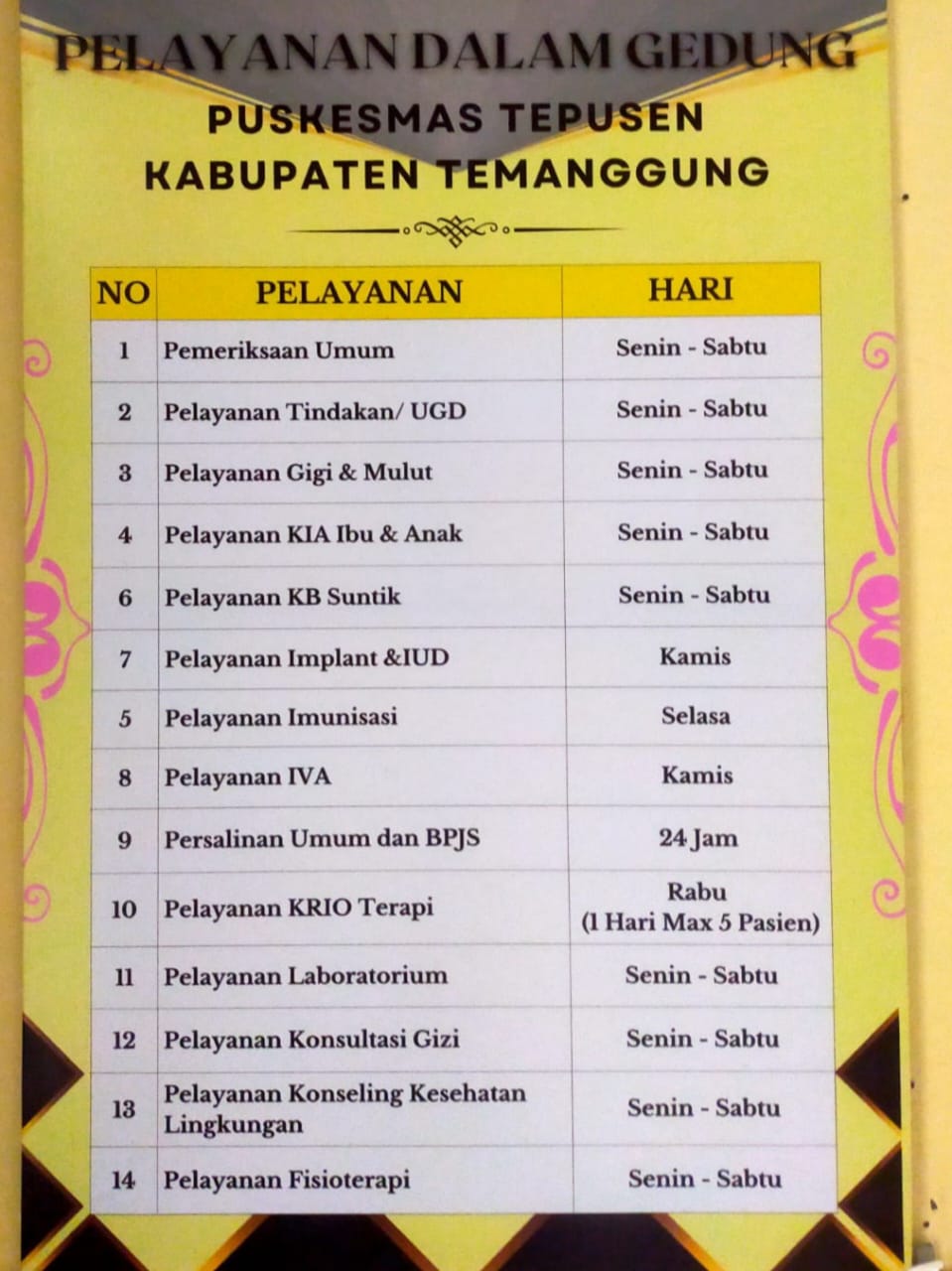 PELAYANAN DALAM GEDUNG
PUSKESMAS TEPUSEN
KABUPATEN TEMANGGUNG

| NO | PELAYANAN | HARI |
|---|---|---|
| 1 | Pemeriksaan Umum | Senin - Sabtu |
| 2 | Pelayanan Tindakan/ UGD | Senin - Sabtu |
| 3 | Pelayanan Gigi & Mulut | Senin - Sabtu |
| 4 | Pelayanan KIA Ibu & Anak | Senin - Sabtu |
| 6 | Pelayanan KB Suntik | Senin - Sabtu |
| 7 | Pelayanan Implant &IUD | Kamis |
| 5 | Pelayanan Imunisasi | Selasa |
| 8 | Pelayanan IVA | Kamis |
| 9 | Persalinan Umum dan BPJS | 24 Jam |
| 10 | Pelayanan KRIO Terapi | Rabu (1 Hari Max 5 Pasien) |
| 11 | Pelayanan Laboratorium | Senin - Sabtu |
| 12 | Pelayanan Konsultasi Gizi | Senin - Sabtu |
| 13 | Pelayanan Konseling Kesehatan Lingkungan | Senin - Sabtu |
| 14 | Pelayanan Fisioterapi | Senin - Sabtu |